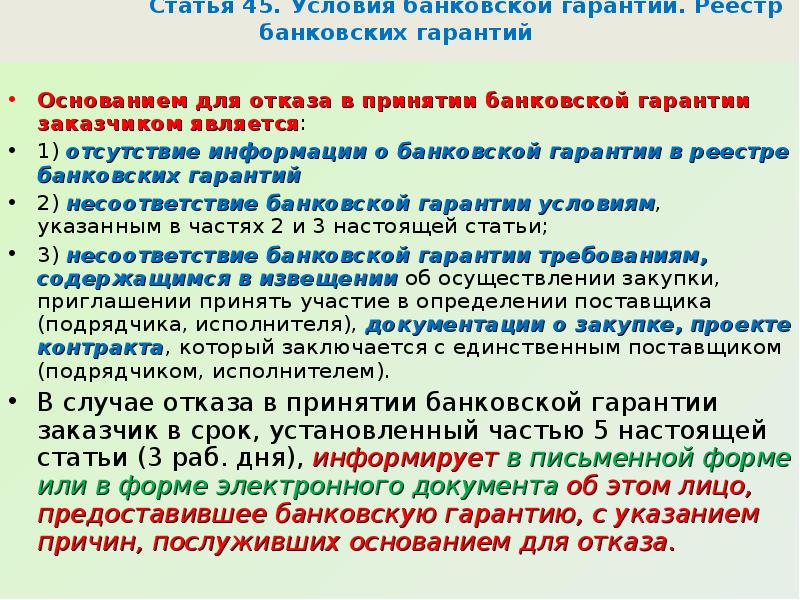 Статья 45. Условия банковской гарантии. Реестр банковских гарантий

• Основанием для отказа в принятии банковской гарантии заказчиком является:

• 1) отсутствие информации о банковской гарантии в реестре банковских гарантий

• 2) несоответствие банковской гарантии условиям, указанным в частях 2 и 3 настоящей статьи;

• 3) несоответствие банковской гарантии требованиям, содержащимся в извещении об осуществлении закупки, приглашении принять участие в определении поставщика (подрядчика, исполнителя), документации о закупке, проекте контракта, который заключается с единственным поставщиком (подрядчиком, исполнителем).

• В случае отказа в принятии банковской гарантии заказчик в срок, установленный частью 5 настоящей статьи (3 раб. дня), информирует в письменной форме или в форме электронного документа об этом лицо, предоставившее банковскую гарантию, с указанием причин, послуживших основанием для отказа.